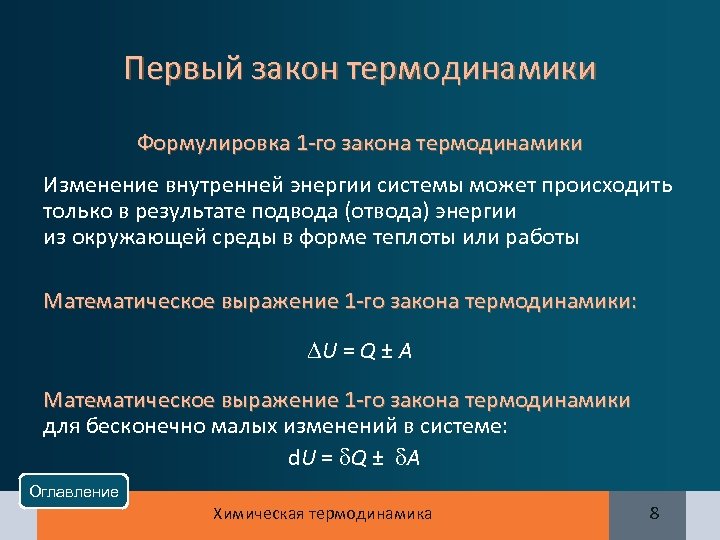 Первый закон термодинамики

Формулировка 1-го закона термодинамики

Изменение внутренней энергии системы может происходить только в результате подвода (отвода) энергии из окружающей среды в форме теплоты или работы

Математическое выражение 1-го закона термодинамики:

$\Delta U = Q \pm A$

Математическое выражение 1-го закона термодинамики для бесконечно малых изменений в системе:

$dU = \delta Q \pm \delta A$

Оглавление

Химическая термодинамика

8